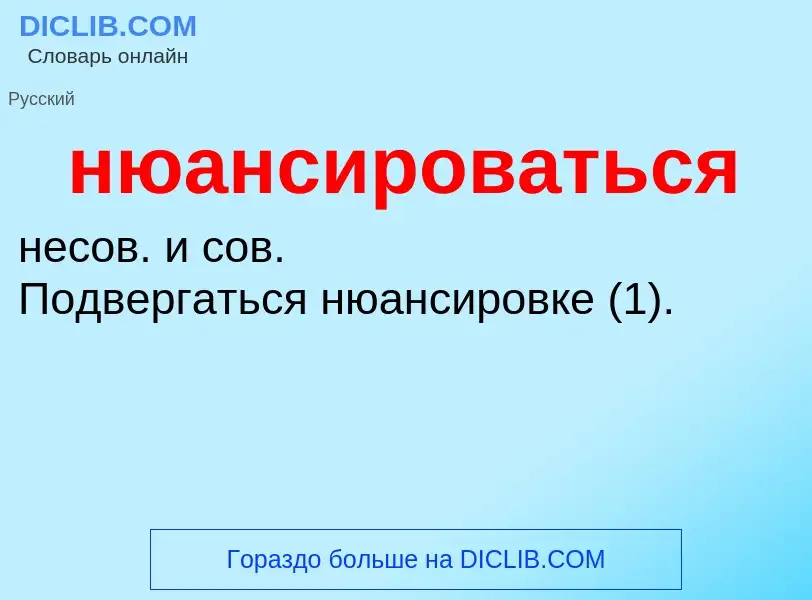 DICLIB.COM
Словарь онлайн

Русский

нюансироваться

несов. и сов.
Подвергаться нюансировке (1).

Гораздо больше на DICLIB.COM